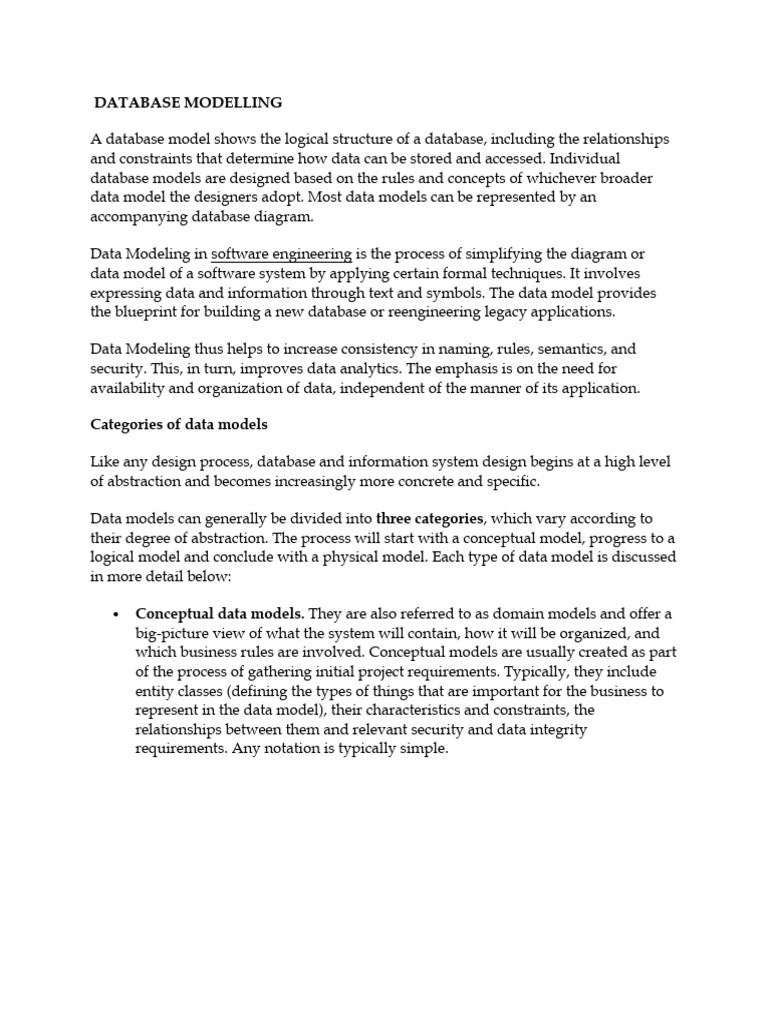 DATABASE MODELLING

A database model shows the logical structure of a database, including the relationships and constraints that determine how data can be stored and accessed. Individual database models are designed based on the rules and concepts of whichever broader data model the designers adopt. Most data models can be represented by an accompanying database diagram.

Data Modeling in software engineering is the process of simplifying the diagram or data model of a software system by applying certain formal techniques. It involves expressing data and information through text and symbols. The data model provides the blueprint for building a new database or reengineering legacy applications.

Data Modeling thus helps to increase consistency in naming, rules, semantics, and security. This, in turn, improves data analytics. The emphasis is on the need for availability and organization of data, independent of the manner of its application.

Categories of data models

Like any design process, database and information system design begins at a high level of abstraction and becomes increasingly more concrete and specific.

Data models can generally be divided into three categories, which vary according to their degree of abstraction. The process will start with a conceptual model, progress to a logical model and conclude with a physical model. Each type of data model is discussed in more detail below:

• Conceptual data models. They are also referred to as domain models and offer a big-picture view of what the system will contain, how it will be organized, and which business rules are involved. Conceptual models are usually created as part of the process of gathering initial project requirements. Typically, they include entity classes (defining the types of things that are important for the business to represent in the data model), their characteristics and constraints, the relationships between them and relevant security and data integrity requirements. Any notation is typically simple.